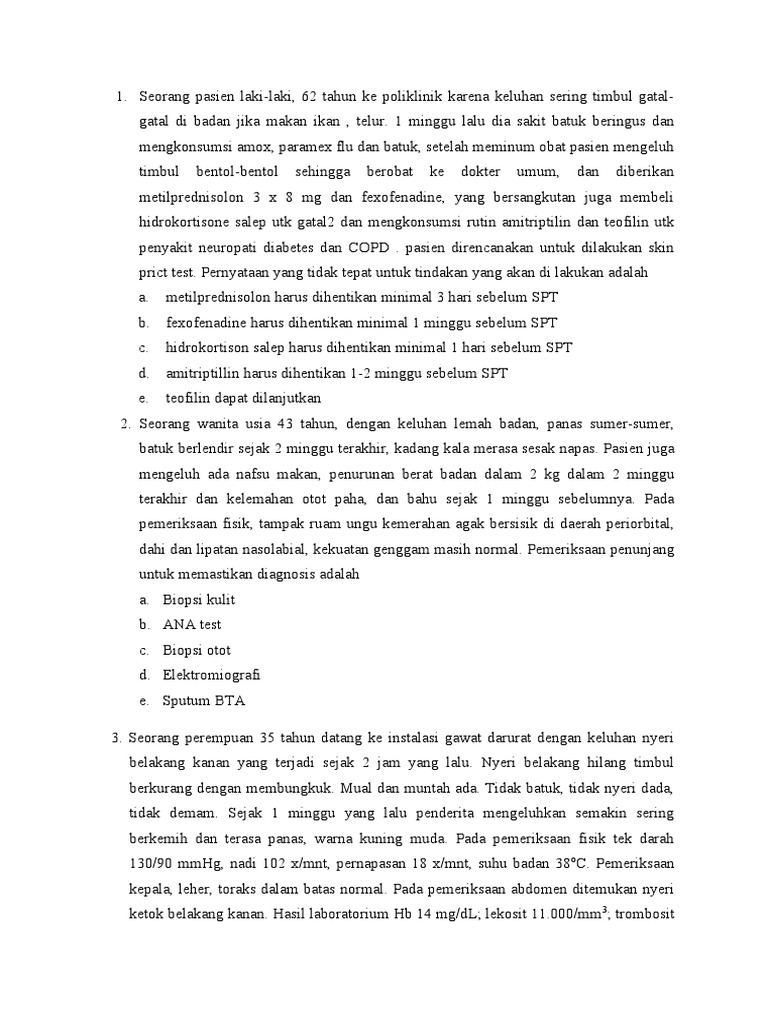 1. Seorang pasien laki-laki, 62 tahun ke poliklinik karena keluhan sering timbul gatal-gatal di badan jika makan ikan , telur. 1 minggu lalu dia sakit batuk beringus dan mengkonsumsi amox, paramex flu dan batuk, setelah meminum obat pasien mengeluh timbul bentol-bentol sehingga berobat ke dokter umum, dan diberikan metilprednisolon 3 x 8 mg dan fexofenadine, yang bersangkutan juga membeli hidrokortisone salep utk gatal2 dan mengkonsumsi rutin amitriptilin dan teofilin utk penyakit neuropati diabetes dan COPD . pasien direncanakan untuk dilakukan skin prict test. Pernyataan yang tidak tepat untuk tindakan yang akan di lakukan adalah
a. metilprednisolon harus dihentikan minimal 3 hari sebelum SPT
b. fexofenadine harus dihentikan minimal 1 minggu sebelum SPT
c. hidrokortison salep harus dihentikan minimal 1 hari sebelum SPT
d. amitriptillin harus dihentikan 1-2 minggu sebelum SPT
e. teofilin dapat dilanjutkan

2. Seorang wanita usia 43 tahun, dengan keluhan lemah badan, panas sumer-sumer, batuk berlendir sejak 2 minggu terakhir, kadang kala merasa sesak napas. Pasien juga mengeluh ada nafsu makan, penurunan berat badan dalam 2 kg dalam 2 minggu terakhir dan kelemahan otot paha, dan bahu sejak 1 minggu sebelumnya. Pada pemeriksaan fisik, tampak ruam ungu kemerahan agak bersisik di daerah periorbital, dahi dan lipatan nasolabial, kekuatan genggam masih normal. Pemeriksaan penunjang untuk memastikan diagnosis adalah
a. Biopsi kulit
b. ANA test
c. Biopsi otot
d. Elektromiografi
e. Sputum BTA

3. Seorang perempuan 35 tahun datang ke instalasi gawat darurat dengan keluhan nyeri belakang kanan yang terjadi sejak 2 jam yang lalu. Nyeri belakang hilang timbul berkurang dengan membungkuk. Mual dan muntah ada. Tidak batuk, tidak nyeri dada, tidak demam. Sejak 1 minggu yang lalu penderita mengeluhkan semakin sering berkemih dan terasa panas, warna kuning muda. Pada pemeriksaan fisik tek darah 130/90 mmHg, nadi 102 x/mnt, pernapasan 18 x/mnt, suhu badan 38°C. Pemeriksaan kepala, leher, toraks dalam batas normal. Pada pemeriksaan abdomen ditemukan nyeri ketok belakang kanan. Hasil laboratorium Hb 14 mg/dL; lekosit 11.000/mm$^3$; trombosit